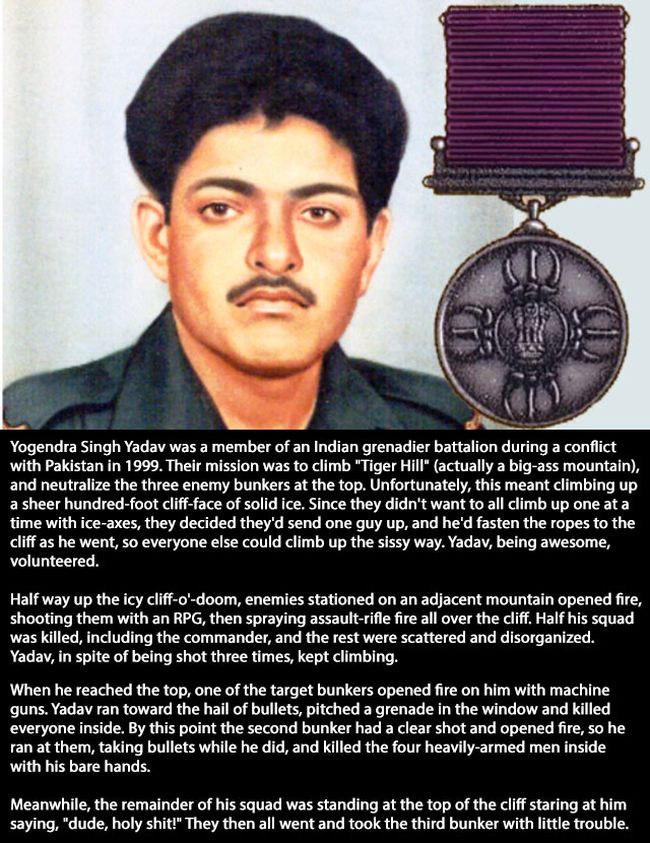 Yogendra Singh Yadav was a member of an Indian grenadier battalion during a conflict with Pakistan in 1999. Their mission was to climb "Tiger Hill" (actually a big-ass mountain), and neutralize the three enemy bunkers at the top. Unfortunately, this meant climbing up a sheer hundred-foot cliff-face of solid ice. Since they didn't want to all climb up one at a time with ice-axes, they decided they'd send one guy up, and he'd fasten the ropes to the cliff as he went, so everyone else could climb up the sissy way. Yadav, being awesome, volunteered.

Half way up the icy cliff-o'-doom, enemies stationed on an adjacent mountain opened fire, shooting them with an RPG, then spraying assault-rifle fire all over the cliff. Half his squad was killed, including the commander, and the rest were scattered and disorganized. Yadav, in spite of being shot three times, kept climbing.

When he reached the top, one of the target bunkers opened fire on him with machine guns. Yadav ran toward the hail of bullets, pitched a grenade in the window and killed everyone inside. By this point the second bunker had a clear shot and opened fire, so he ran at them, taking bullets while he did, and killed the four heavily-armed men inside with his bare hands.

Meanwhile, the remainder of his squad was standing at the top of the cliff staring at him saying, "dude, holy shit!" They then all went and took the third bunker with little trouble.